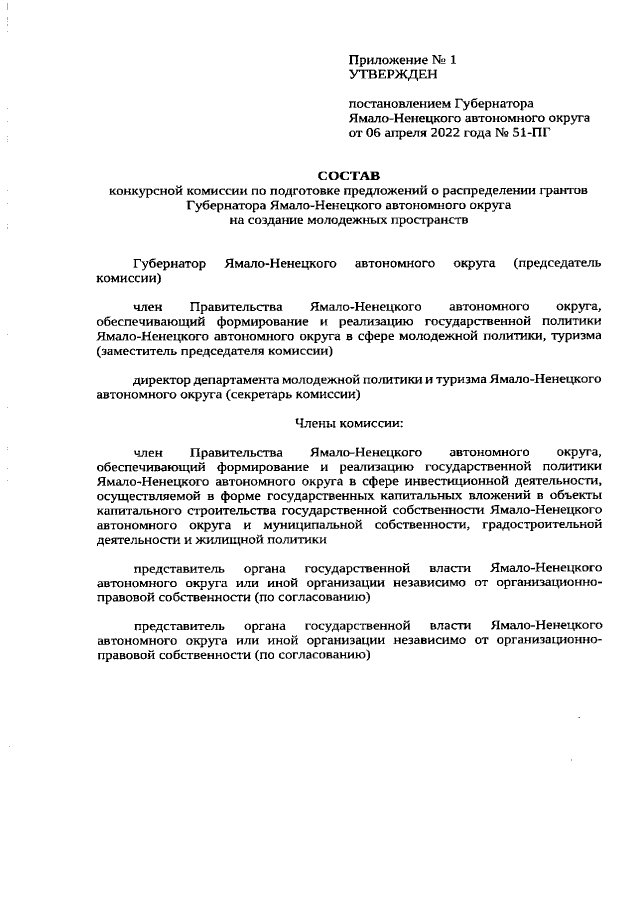 Приложение № 1
УТВЕРЖДЕН

постановлением Губернатора
Ямало-Ненецкого автономного округа
от 06 апреля 2022 года № 51-ПГ

СОСТАВ
конкурсной комиссии по подготовке предложений о распределении грантов Губернатора Ямало-Ненецкого автономного округа
на создание молодежных пространств

Губернатор Ямало-Ненецкого автономного округа (председатель комиссии)

член Правительства Ямало-Ненецкого автономного округа, обеспечивающий формирование и реализацию государственной политики Ямало-Ненецкого автономного округа в сфере молодежной политики, туризма (заместитель председателя комиссии)

директор департамента молодежной политики и туризма Ямало-Ненецкого автономного округа (секретарь комиссии)

Члены комиссии:

член Правительства Ямало-Ненецкого автономного округа, обеспечивающий формирование и реализацию государственной политики Ямало-Ненецкого автономного округа в сфере инвестиционной деятельности, осуществляемой в форме государственных капитальных вложений в объекты капитального строительства государственной собственности Ямало-Ненецкого автономного округа и муниципальной собственности, градостроительной деятельности и жилищной политики

представитель органа государственной власти Ямало-Ненецкого автономного округа или иной организации независимо от организационно-правовой собственности (по согласованию)

представитель органа государственной власти Ямало-Ненецкого автономного округа или иной организации независимо от организационно-правовой собственности (по согласованию)